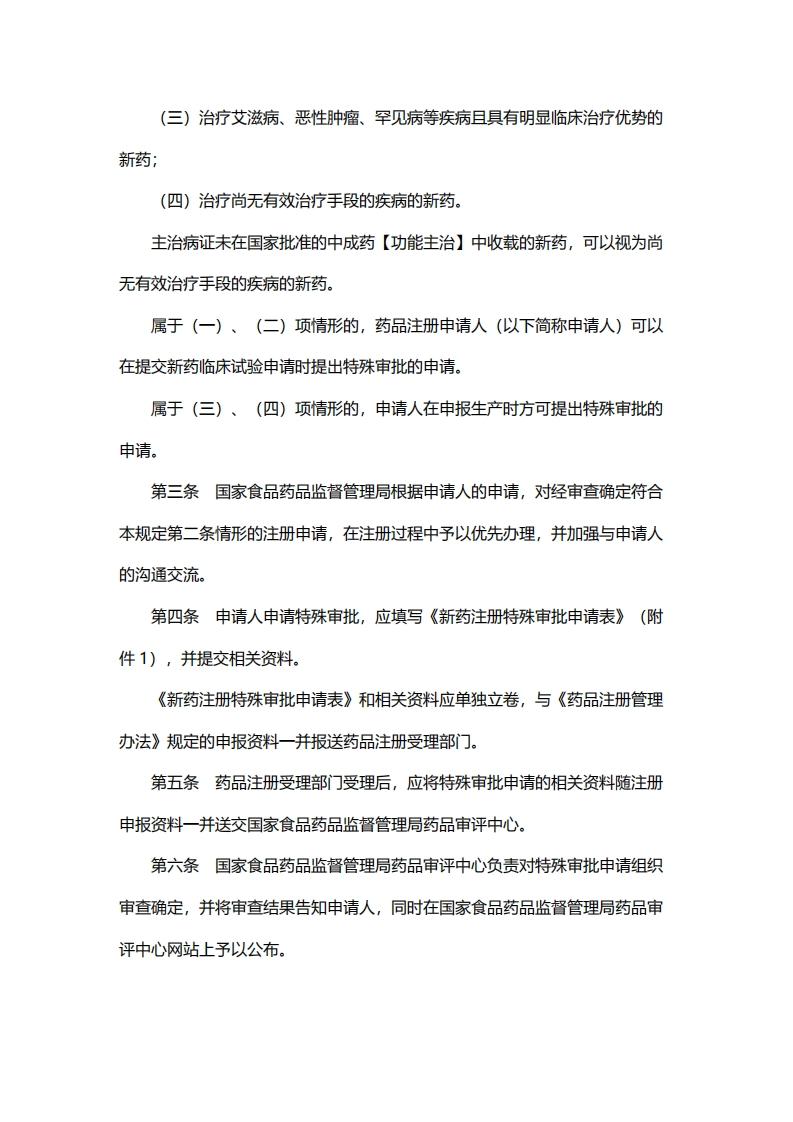 （三）治疗艾滋病、恶性肿瘤、罕见病等疾病且具有明显临床治疗优势的新药；

（四）治疗尚无有效治疗手段的疾病的新药。

主治病证未在国家批准的中成药【功能主治】中收载的新药，可以视为尚无有效治疗手段的疾病的新药。

属于（一）、（二）项情形的，药品注册申请人（以下简称申请人）可以在提交新药临床试验申请时提出特殊审批的申请。

属于（三）、（四）项情形的，申请人在申报生产时方可提出特殊审批的申请。

第三条　国家食品药品监督管理局根据申请人的申请，对经审查确定符合本规定第二条情形的注册申请，在注册过程中予以优先办理，并加强与申请人的沟通交流。

第四条　申请人申请特殊审批，应填写《新药注册特殊审批申请表》（附件 1），并提交相关资料。

《新药注册特殊审批申请表》和相关资料应单独立卷，与《药品注册管理办法》规定的申报资料一并报送药品注册受理部门。

第五条　药品注册受理部门受理后，应将特殊审批申请的相关资料随注册申报资料一并送交国家食品药品监督管理局药品审评中心。

第六条　国家食品药品监督管理局药品审评中心负责对特殊审批申请组织审查确定，并将审查结果告知申请人，同时在国家食品药品监督管理局药品审评中心网站上予以公布。